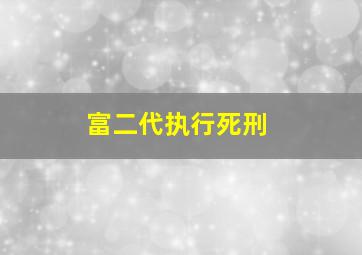 富二代执行死刑